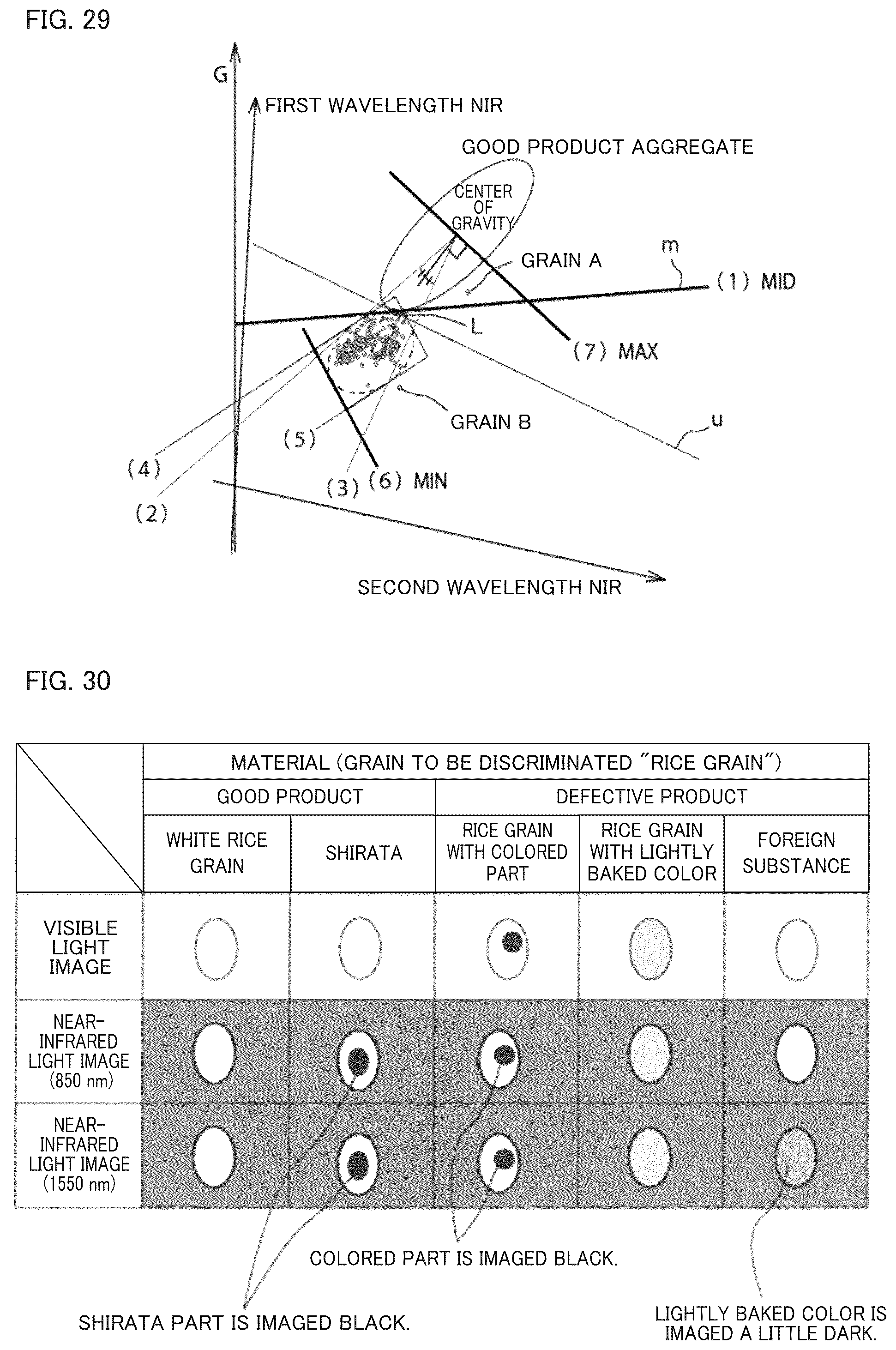 FIG. 29

G

FIRST WAVELENGTH NIR

GOOD PRODUCT AGGREGATE

CENTER OF GRAVITY

GRAIN A

m

(1) MID

L

(7) MAX

GRAIN B

u

(5)

(4)

(2)

(3) (6) MIN

SECOND WAVELENGTH NIR

FIG. 30

| | MATERIAL (GRAIN TO BE DISCRIMINATED "RICE GRAIN") | | | | |
|---|---|---|---|---|---|
| | GOOD PRODUCT | | DEFECTIVE PRODUCT | | |
| | WHITE RICE GRAIN | SHIRATA | RICE GRAIN WITH COLORED PART | RICE GRAIN WITH LIGHTLY BAKED COLOR | FOREIGN SUBSTANCE |
| VISIBLE LIGHT IMAGE | | | | | |
| NEAR-INFRARED LIGHT IMAGE (850 nm) | | | | | |
| NEAR-INFRARED LIGHT IMAGE (1550 nm) | | | | | |

COLORED PART IS IMAGED BLACK.

SHIRATA PART IS IMAGED BLACK.

LIGHTLY BAKED COLOR IS IMAGED A LITTLE DARK.